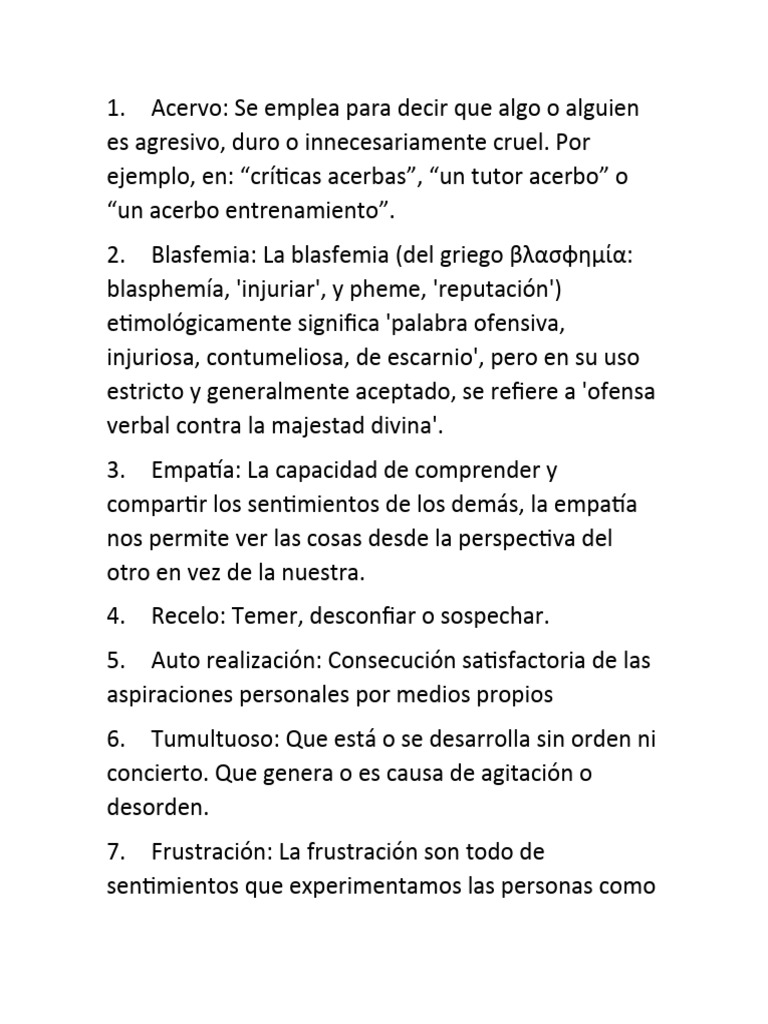 1. Acervo: Se emplea para decir que algo o alguien es agresivo, duro o innecesariamente cruel. Por ejemplo, en: “críticas acerbas”, “un tutor acerbo” o “un acerbo entrenamiento”.

2. Blasfemia: La blasfemia (del griego βλασφημία: blasphemía, 'injuriar', y pheme, 'reputación') etimológicamente significa 'palabra ofensiva, injuriosa, contumeliosa, de escarnio', pero en su uso estricto y generalmente aceptado, se refiere a 'ofensa verbal contra la majestad divina'.

3. Empatía: La capacidad de comprender y compartir los sentimientos de los demás, la empatía nos permite ver las cosas desde la perspectiva del otro en vez de la nuestra.

4. Recelo: Temer, desconfiar o sospechar.

5. Auto realización: Consecución satisfactoria de las aspiraciones personales por medios propios

6. Tumultuoso: Que está o se desarrolla sin orden ni concierto. Que genera o es causa de agitación o desorden.

7. Frustración: La frustración son todo de sentimientos que experimentamos las personas como